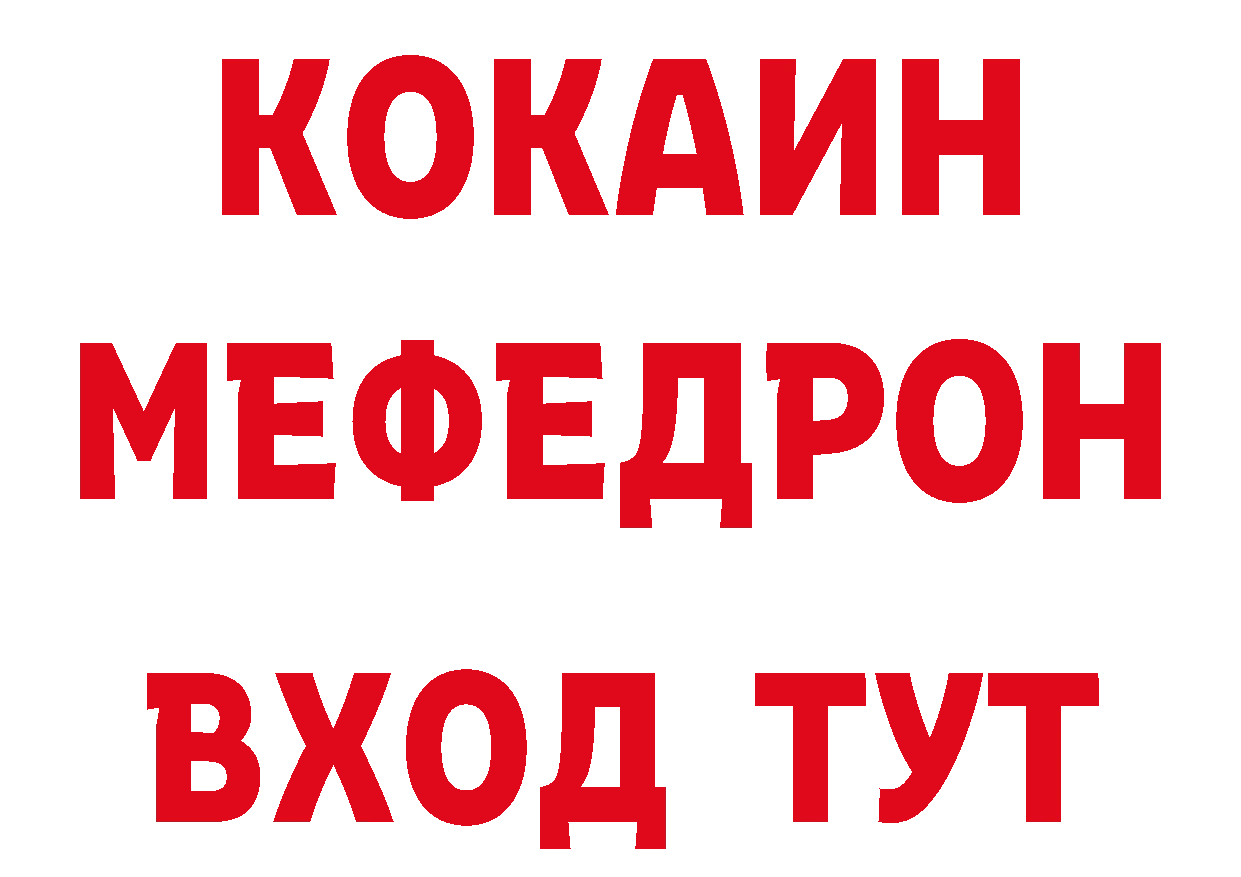 КОКАИН
МЕФЕДРОН
ВХОД ТУТ